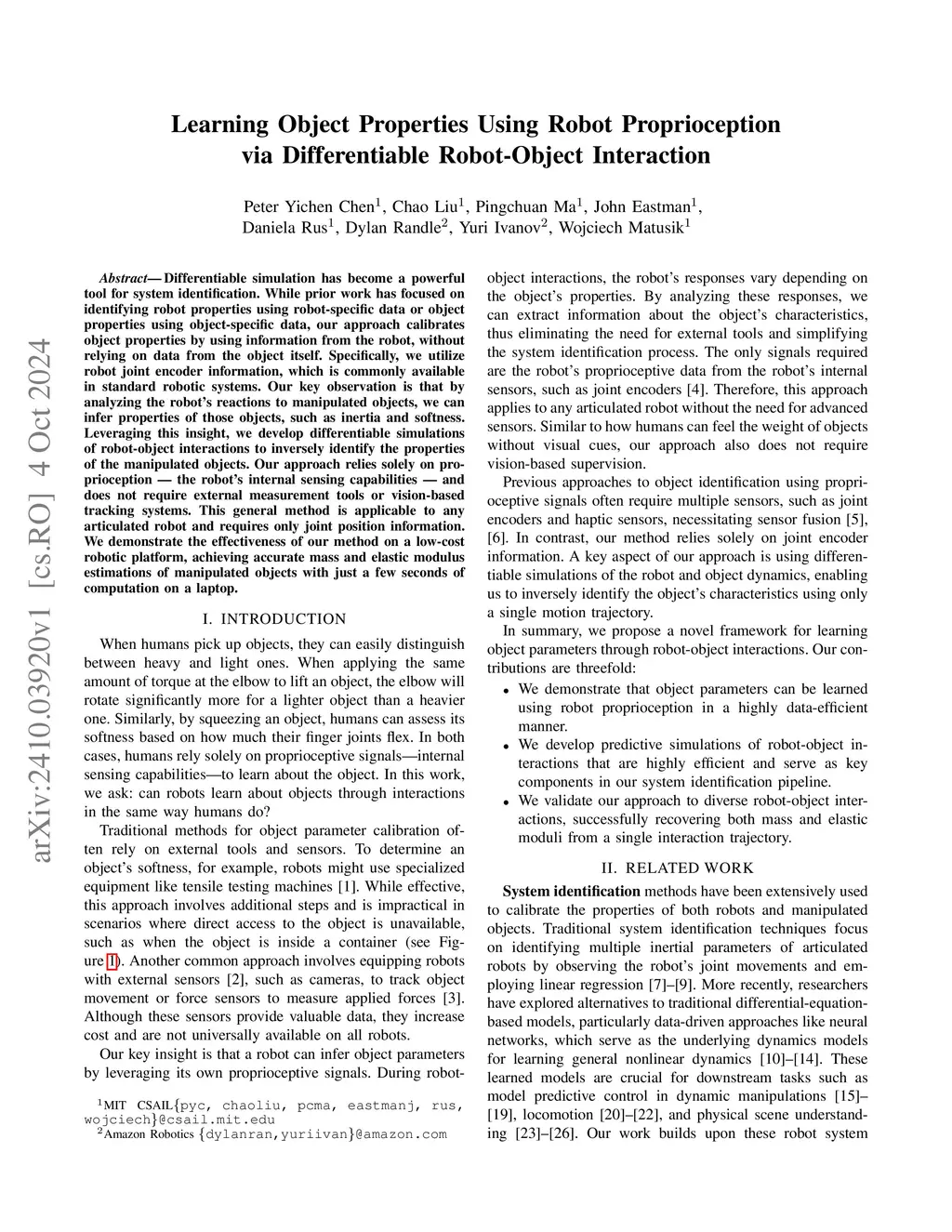 arXiv:2410.03920v1 [cs.RO] 4 Oct 2024

Learning Object Properties Using Robot Proprioception via Differentiable Robot-Object Interaction

Peter Yichen Chen$^1$, Chao Liu$^1$, Pingchuan Ma$^1$, John Eastman$^1$, Daniela Rus$^1$, Dylan Randle$^2$, Yuri Ivanov$^2$, Wojciech Matusik$^1$

Abstract— Differentiable simulation has become a powerful tool for system identification. While prior work has focused on identifying robot properties using robot-specific data or object properties using object-specific data, our approach calibrates object properties by using information from the robot, without relying on data from the object itself. Specifically, we utilize robot joint encoder information, which is commonly available in standard robotic systems. Our key observation is that by analyzing the robot's reactions to manipulated objects, we can infer properties of those objects, such as inertia and softness. Leveraging this insight, we develop differentiable simulations of robot-object interactions to inversely identify the properties of the manipulated objects. Our approach relies solely on proprioception — the robot's internal sensing capabilities — and does not require external measurement tools or vision-based tracking systems. This general method is applicable to any articulated robot and requires only joint position information. We demonstrate the effectiveness of our method on a low-cost robotic platform, achieving accurate mass and elastic modulus estimations of manipulated objects with just a few seconds of computation on a laptop.

I. INTRODUCTION

When humans pick up objects, they can easily distinguish between heavy and light ones. When applying the same amount of torque at the elbow to lift an object, the elbow will rotate significantly more for a lighter object than a heavier one. Similarly, by squeezing an object, humans can assess its softness based on how much their finger joints flex. In both cases, humans rely solely on proprioceptive signals—internal sensing capabilities—to learn about the object. In this work, we ask: can robots learn about objects through interactions in the same way humans do?

Traditional methods for object parameter calibration often rely on external tools and sensors. To determine an object's softness, for example, robots might use specialized equipment like tensile testing machines [1]. While effective, this approach involves additional steps and is impractical in scenarios where direct access to the object is unavailable, such as when the object is inside a container (see Figure 1). Another common approach involves equipping robots with external sensors [2], such as cameras, to track object movement or force sensors to measure applied forces [3]. Although these sensors provide valuable data, they increase cost and are not universally available on all robots.

Our key insight is that a robot can infer object parameters by leveraging its own proprioceptive signals. During robot-

$^1$MIT CSAIL{pyc, chaoliu, pcma, eastmanj, rus, wojciech}@csail.mit.edu
$^2$Amazon Robotics {dylanran,yuriivan}@amazon.com

object interactions, the robot's responses vary depending on the object's properties. By analyzing these responses, we can extract information about the object's characteristics, thus eliminating the need for external tools and simplifying the system identification process. The only signals required are the robot's proprioceptive data from the robot's internal sensors, such as joint encoders [4]. Therefore, this approach applies to any articulated robot without the need for advanced sensors. Similar to how humans can feel the weight of objects without visual cues, our approach also does not require vision-based supervision.

Previous approaches to object identification using proprioceptive signals often require multiple sensors, such as joint encoders and haptic sensors, necessitating sensor fusion [5], [6]. In contrast, our method relies solely on joint encoder information. A key aspect of our approach is using differentiable simulations of the robot and object dynamics, enabling us to inversely identify the object's characteristics using only a single motion trajectory.

In summary, we propose a novel framework for learning object parameters through robot-object interactions. Our contributions are threefold:
• We demonstrate that object parameters can be learned using robot proprioception in a highly data-efficient manner.
• We develop predictive simulations of robot-object interactions that are highly efficient and serve as key components in our system identification pipeline.
• We validate our approach to diverse robot-object interactions, successfully recovering both mass and elastic moduli from a single interaction trajectory.

II. RELATED WORK

System identification methods have been extensively used to calibrate the properties of both robots and manipulated objects. Traditional system identification techniques focus on identifying multiple inertial parameters of articulated robots by observing the robot's joint movements and employing linear regression [7]–[9]. More recently, researchers have explored alternatives to traditional differential-equation-based models, particularly data-driven approaches like neural networks, which serve as the underlying dynamics models for learning general nonlinear dynamics [10]–[14]. These learned models are crucial for downstream tasks such as model predictive control in dynamic manipulations [15]–[19], locomotion [20]–[22], and physical scene understanding [23]–[26]. Our work builds upon these robot system